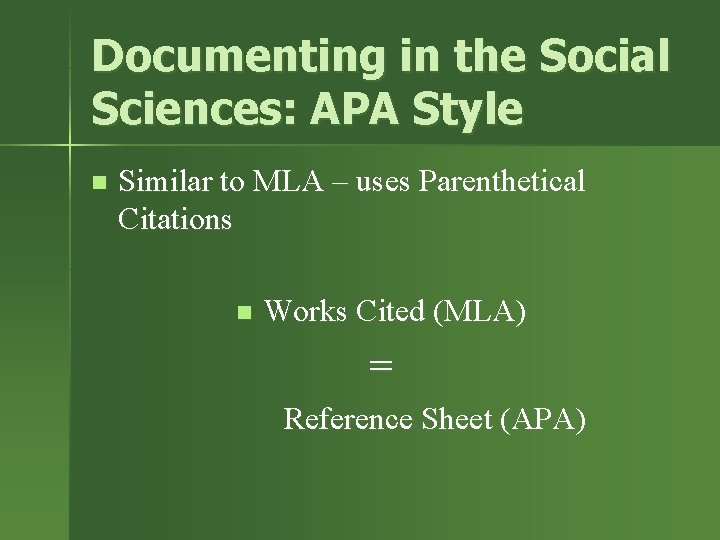 Documenting in the Social Sciences: APA Style

Similar to MLA – uses Parenthetical Citations

Works Cited (MLA)

=

Reference Sheet (APA)